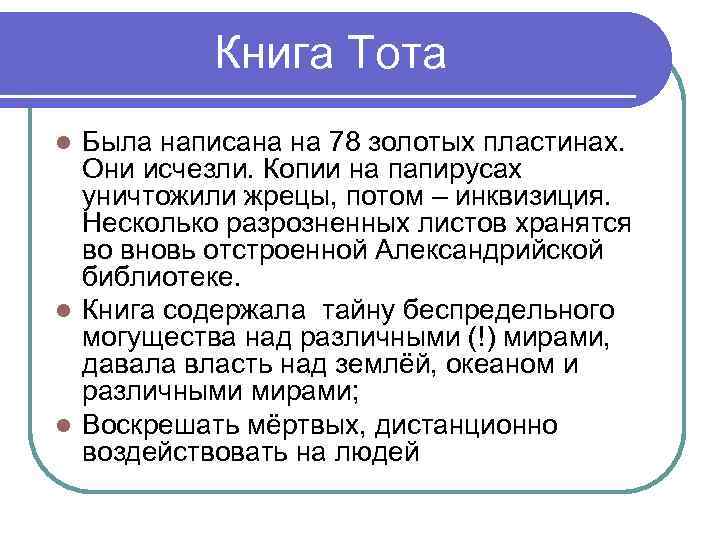 Книга Тота

Была написана на 78 золотых пластинах. Они исчезли. Копии на папирусах уничтожили жрецы, потом – инквизиция. Несколько разрозненных листов хранятся во вновь отстроенной Александрийской библиотеке.

Книга содержала тайну беспредельного могущества над различными (!) мирами, давала власть над землёй, океаном и различными мирами;

Воскрешать мёртвых, дистанционно воздействовать на людей